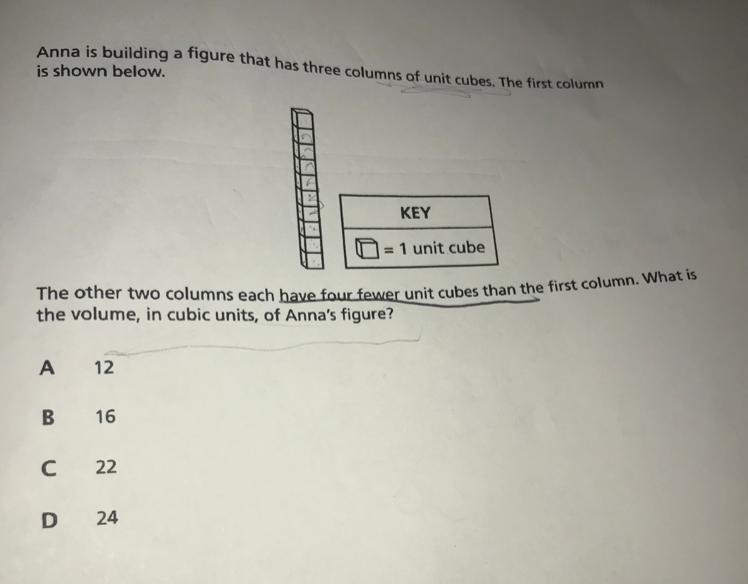 Anna is building a figure that has three columns of unit cubes. The first column is shown below.

KEY

= 1 unit cube

The other two columns each have four fewer unit cubes than the first column. What is the volume, in cubic units, of Anna's figure?

A 12

B 16

C 22

D 24